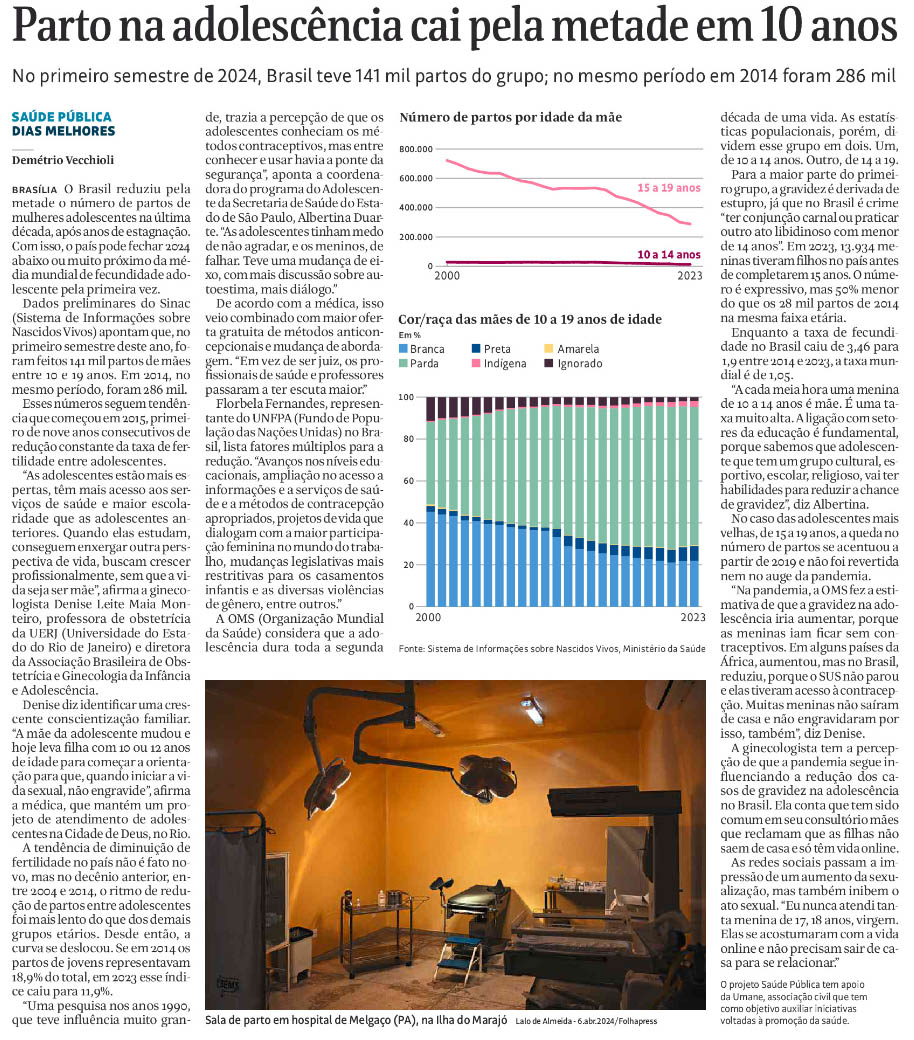 Parto na adolescência cai pela metade em 10 anos

No primeiro semestre de 2024, Brasil teve 141 mil partos do grupo; no mesmo período em 2014 foram 286 mil

SAÚDE PÚBLICA
DIAS MELHORES

Demétrio Vecchioli

BRASÍLIA O Brasil reduziu pela metade o número de partos de mulheres adolescentes na última década, após anos de estagnação. Com isso, o país pode fechar 2024 abaixo ou muito próximo da média mundial de fecundidade adolescente pela primeira vez.

Dados preliminares do Sinac (Sistema de Informações sobre Nascidos Vivos) apontam que, no primeiro semestre deste ano, foram feitos 141 mil partos de mães entre 10 e 19 anos. Em 2014, no mesmo período, foram 286 mil.

Esses números seguem tendência que começou em 2015, primeiro de nove anos consecutivos de redução constante da taxa de fertilidade entre adolescentes.

"As adolescentes estão mais espertas, têm mais acesso aos serviços de saúde e maior escolaridade que as adolescentes anteriores. Quando elas estudam, conseguem enxergar outra perspectiva de vida, buscam crescer profissionalmente, sem que a vida seja ser mãe", afirma a ginecologista Denise Leite Maia Monteiro, professora de obstetrícia da UERJ (Universidade do Estado do Rio de Janeiro) e diretora da Associação Brasileira de Obstetrícia e Ginecologia da Infância e Adolescência.

Denise diz identificar uma crescente conscientização familiar. "A mãe da adolescente mudou e hoje leva filha com 10 ou 12 anos de idade para começar a orientação para que, quando iniciar a vida sexual, não engravide", afirma a médica, que mantém um projeto de atendimento de adolescentes na Cidade de Deus, no Rio.

A tendência de diminuição de fertilidade no país não é fato novo, mas no decênio anterior, entre 2004 e 2014, o ritmo de redução de partos entre adolescentes foi mais lento do que dos demais grupos etários. Desde então, a curva se deslocou. Se em 2014 os partos de jovens representavam 18,9% do total, em 2023 esse índice caiu para 11,9%.

"Uma pesquisa nos anos 1990, que teve influência muito grande, trazia a percepção de que os adolescentes conheciam os métodos contraceptivos, mas entre conhecer e usar havia a ponte da segurança", aponta a coordenadora do programa do Adolescente da Secretaria de Saúde do Estado de São Paulo, Albertina Duarte. "As adolescentes tinham medo de não agradar, e os meninos, de falhar. Teve uma mudança de eixo, com mais discussão sobre autoestima, mais diálogo."

De acordo com a médica, isso veio combinado com maior oferta gratuita de métodos anticoncepcionais e mudança de abordagem. "Em vez de ser juiz, os profissionais de saúde e professores passaram a ter escuta maior."

Florbela Fernandes, representante do UNFPA (Fundo de População das Nações Unidas) no Brasil, lista fatores múltiplos para a redução. "Avanços nos níveis educacionais, ampliação no acesso a informações e a serviços de saúde e a métodos de contracepção apropriados, projetos de vida que dialogam com a maior participação feminina no mundo do trabalho, mudanças legislativas mais restritivas para os casamentos infantis e as diversas violências de gênero, entre outros."

A OMS (Organização Mundial da Saúde) considera que a adolescência dura toda a segunda década de uma vida. As estatísticas populacionais, porém, dividem esse grupo em dois. Um, de 10 a 14 anos. Outro, de 14 a 19.

Para a maior parte do primeiro grupo, a gravidez é derivada de estupro, já que no Brasil é crime "ter conjunção carnal ou praticar outro ato libidinoso com menor de 14 anos". Em 2023, 13.934 meninas tiveram filhos no país antes de completarem 15 anos. O número é expressivo, mas 50% menor do que os 28 mil partos de 2014 na mesma faixa etária.

Enquanto a taxa de fecundidade no Brasil caiu de 3,46 para 1,9 entre 2014 e 2023, a taxa mundial é de 1,05.

"A cada meia hora uma menina de 10 a 14 anos é mãe. É uma taxa muito alta. A ligação com setores da educação é fundamental, porque sabemos que adolescente que tem um grupo cultural, esportivo, escolar, religioso, vai ter habilidades para reduzir a chance de gravidez", diz Albertina.

No caso das adolescentes mais velhas, de 15 a 19 anos, a queda no número de partos se acentuou a partir de 2019 e não foi revertida nem no auge da pandemia.

"Na pandemia, a OMS fez a estimativa de que a gravidez na adolescência iria aumentar, porque as meninas iam ficar sem contraceptivos. Em alguns países da África, aumentou, mas no Brasil, reduziu, porque o SUS não parou e elas tiveram acesso à contracepção. Muitas meninas não saíram de casa e não engravidaram por isso, também", diz Denise.

A ginecologista tem a percepção de que a pandemia segue influenciando a redução dos casos de gravidez na adolescência no Brasil. Ela conta que tem sido comum em seu consultório mães que reclamam que as filhas não saem de casa e só têm vida online.

As redes sociais passam a impressão de um aumento da sexualização, mas também inibem o ato sexual. "Eu nunca atendi tanta menina de 17, 18 anos, virgem. Elas se acostumaram com a vida online e não precisam sair de casa para se relacionar."

O projeto Saúde Pública tem apoio da Umane, associação civil que tem como objetivo auxiliar iniciativas voltadas à promoção da saúde.

Número de partos por idade da mãe
800.000
600.000
400.000
200.000
0
2000
2023
15 a 19 anos
10 a 14 anos

Cor/raça das mães de 10 a 19 anos de idade
Em %
Branca Preta Amarela Parda Indígena Ignorado
100
80
60
40
20
0
2000
2023
Fonte: Sistema de Informações sobre Nascidos Vivos, Ministério da Saúde

Sala de parto em hospital de Melgaço (PA), na Ilha do Marajó Lalo de Almeida - 6.abr.2024/Folhapress